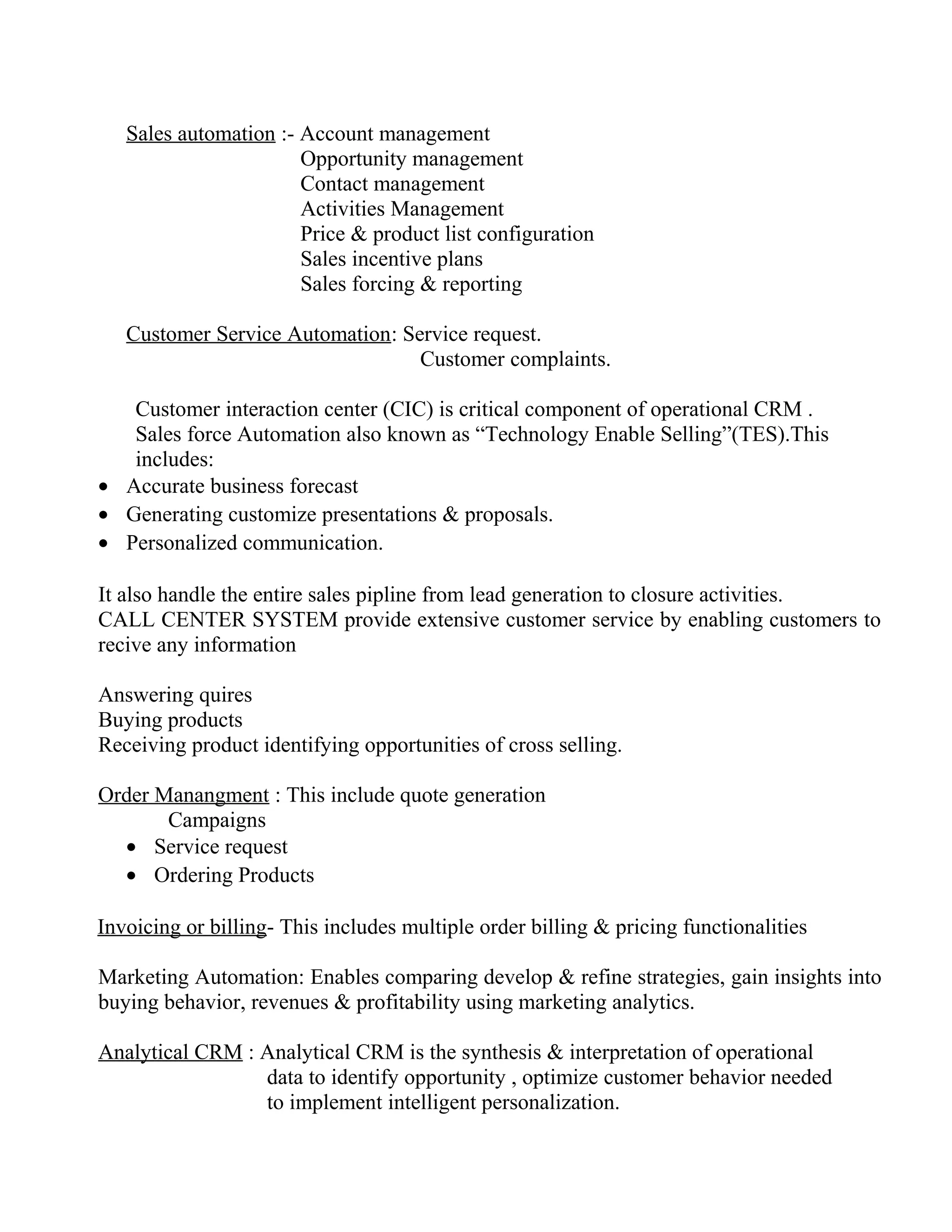 Sales automation :- Account management
Opportunity management
Contact management
Activities Management
Price & product list configuration
Sales incentive plans
Sales forcing & reporting

Customer Service Automation: Service request.
Customer complaints.

Customer interaction center (CIC) is critical component of operational CRM .
Sales force Automation also known as “Technology Enable Selling”(TES).This includes:
• Accurate business forecast
• Generating customize presentations & proposals.
• Personalized communication.

It also handle the entire sales pipline from lead generation to closure activities.
CALL CENTER SYSTEM provide extensive customer service by enabling customers to recive any information

Answering quires
Buying products
Receiving product identifying opportunities of cross selling.

Order Manangment : This include quote generation
Campaigns
• Service request
• Ordering Products

Invoicing or billing- This includes multiple order billing & pricing functionalities

Marketing Automation: Enables comparing develop & refine strategies, gain insights into buying behavior, revenues & profitability using marketing analytics.

Analytical CRM : Analytical CRM is the synthesis & interpretation of operational data to identify opportunity , optimize customer behavior needed to implement intelligent personalization.